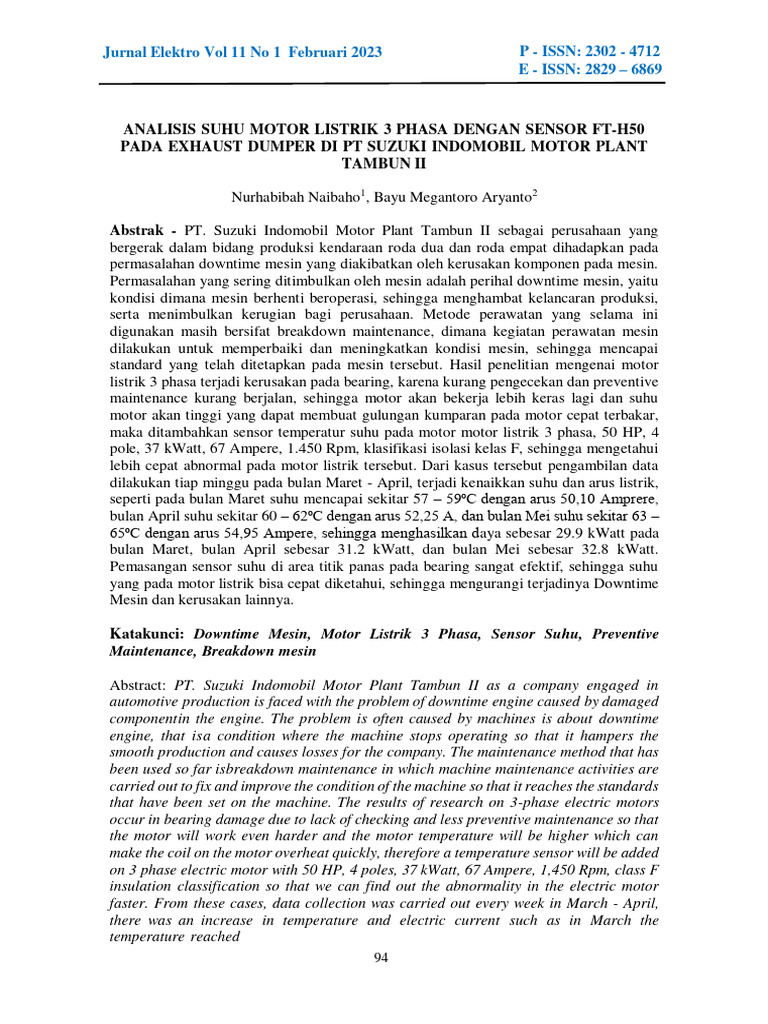 Jurnal Elektro Vol 11 No 1 Februari 2023

P - ISSN: 2302 - 4712
E - ISSN: 2829 – 6869

ANALISIS SUHU MOTOR LISTRIK 3 PHASA DENGAN SENSOR FT-H50 PADA EXHAUST DUMPER DI PT SUZUKI INDOMOBIL MOTOR PLANT TAMBUN II

Nurhabibah Naibaho$^1$, Bayu Megantoro Aryanto$^2$

Abstrak - PT. Suzuki Indomobil Motor Plant Tambun II sebagai perusahaan yang bergerak dalam bidang produksi kendaraan roda dua dan roda empat dihadapkan pada permasalahan downtime mesin yang diakibatkan oleh kerusakan komponen pada mesin. Permasalahan yang sering ditimbulkan oleh mesin adalah perihal downtime mesin, yaitu kondisi dimana mesin berhenti beroperasi, sehingga menghambat kelancaran produksi, serta menimbulkan kerugian bagi perusahaan. Metode perawatan yang selama ini digunakan masih bersifat breakdown maintenance, dimana kegiatan perawatan mesin dilakukan untuk memperbaiki dan meningkatkan kondisi mesin, sehingga mencapai standard yang telah ditetapkan pada mesin tersebut. Hasil penelitian mengenai motor listrik 3 phasa terjadi kerusakan pada bearing, karena kurang pengecekan dan preventive maintenance kurang berjalan, sehingga motor akan bekerja lebih keras lagi dan suhu motor akan tinggi yang dapat membuat gulungan kumparan pada motor cepat terbakar, maka ditambahkan sensor temperatur suhu pada motor motor listrik 3 phasa, 50 HP, 4 pole, 37 kWatt, 67 Ampere, 1.450 Rpm, klasifikasi isolasi kelas F, sehingga mengetahui lebih cepat abnormal pada motor listrik tersebut. Dari kasus tersebut pengambilan data dilakukan tiap minggu pada bulan Maret - April, terjadi kenaikkan suhu dan arus listrik, seperti pada bulan Maret suhu mencapai sekitar 57 – 59°C dengan arus 50,10 Amprere, bulan April suhu sekitar 60 – 62°C dengan arus 52,25 A, dan bulan Mei suhu sekitar 63 – 65°C dengan arus 54,95 Ampere, sehingga menghasilkan daya sebesar 29.9 kWatt pada bulan Maret, bulan April sebesar 31.2 kWatt, dan bulan Mei sebesar 32.8 kWatt. Pemasangan sensor suhu di area titik panas pada bearing sangat efektif, sehingga suhu yang pada motor listrik bisa cepat diketahui, sehingga mengurangi terjadinya Downtime Mesin dan kerusakan lainnya.

Katakunci: Downtime Mesin, Motor Listrik 3 Phasa, Sensor Suhu, Preventive Maintenance, Breakdown mesin

Abstract: PT. Suzuki Indomobil Motor Plant Tambun II as a company engaged in automotive production is faced with the problem of downtime engine caused by damaged componentin the engine. The problem is often caused by machines is about downtime engine, that isa condition where the machine stops operating so that it hampers the smooth production and causes losses for the company. The maintenance method that has been used so far isbreakdown maintenance in which machine maintenance activities are carried out to fix and improve the condition of the machine so that it reaches the standards that have been set on the machine. The results of research on 3-phase electric motors occur in bearing damage due to lack of checking and less preventive maintenance so that the motor will work even harder and the motor temperature will be higher which can make the coil on the motor overheat quickly, therefore a temperature sensor will be added on 3 phase electric motor with 50 HP, 4 poles, 37 kWatt, 67 Ampere, 1,450 Rpm, class F insulation classification so that we can find out the abnormality in the electric motor faster. From these cases, data collection was carried out every week in March - April, there was an increase in temperature and electric current such as in March the temperature reached

94